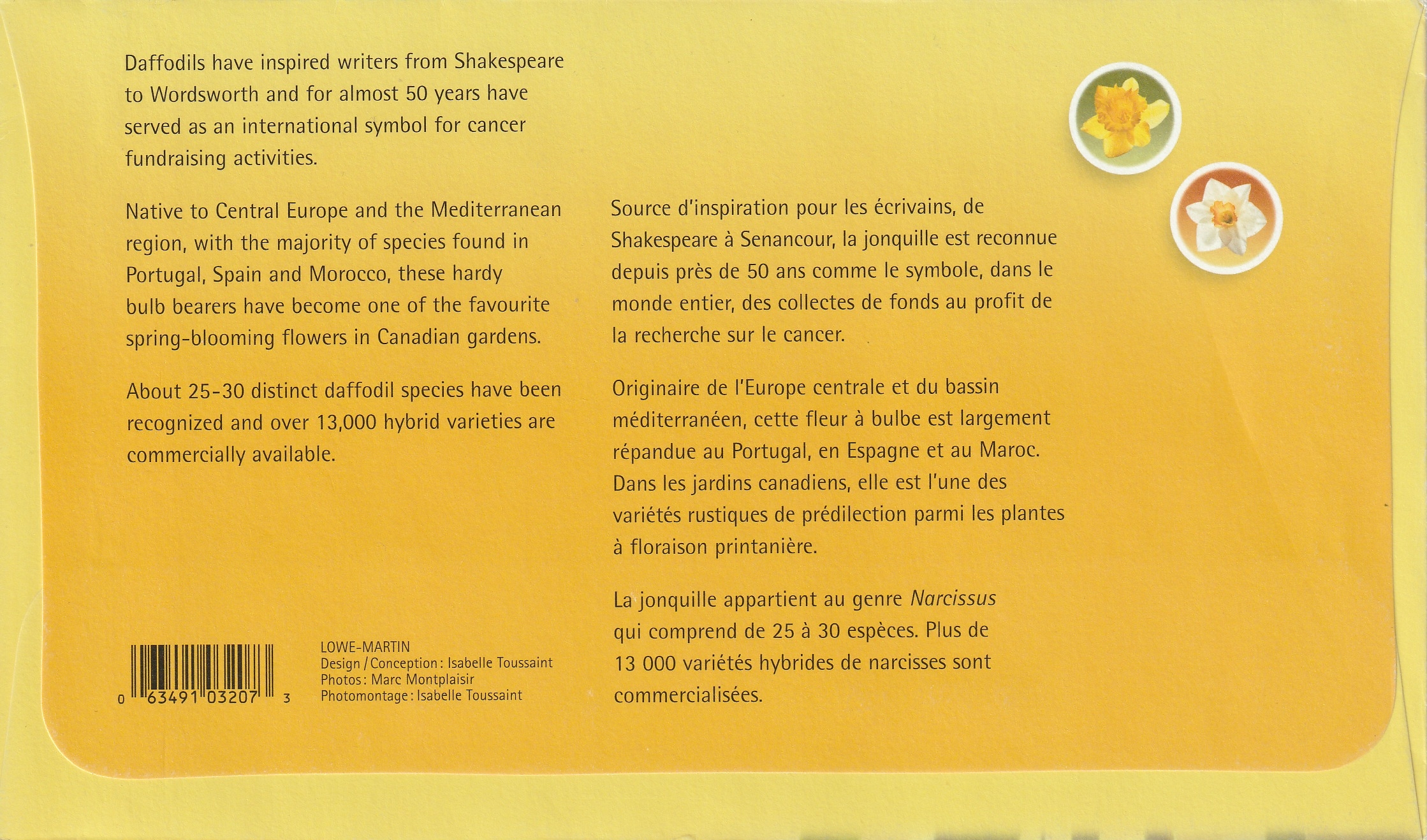 Daffodils have inspired writers from Shakespeare to Wordsworth and for almost 50 years have served as an international symbol for cancer fundraising activities.

Native to Central Europe and the Mediterranean region, with the majority of species found in Portugal, Spain and Morocco, these hardy bulb bearers have become one of the favourite spring-blooming flowers in Canadian gardens.

About 25-30 distinct daffodil species have been recognized and over 13,000 hybrid varieties are commercially available.

0 63491 03207 3

LOWE-MARTIN
Design / Conception : Isabelle Toussaint
Photos : Marc Montplaisir
Photomontage : Isabelle Toussaint

Source d'inspiration pour les écrivains, de Shakespeare à Senancour, la jonquille est reconnue depuis près de 50 ans comme le symbole, dans le monde entier, des collectes de fonds au profit de la recherche sur le cancer.

Originaire de l'Europe centrale et du bassin méditerranéen, cette fleur à bulbe est largement répandue au Portugal, en Espagne et au Maroc. Dans les jardins canadiens, elle est l'une des variétés rustiques de prédilection parmi les plantes à floraison printanière.

La jonquille appartient au genre Narcissus qui comprend de 25 à 30 espèces. Plus de 13 000 variétés hybrides de narcisses sont commercialisées.